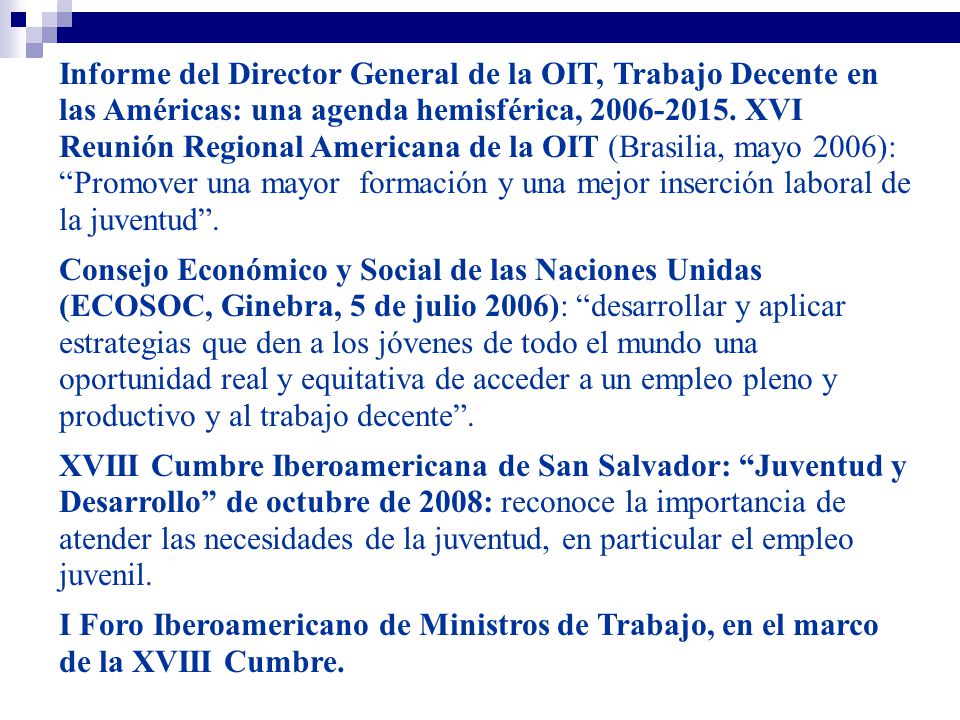 Informe del Director General de la OIT, Trabajo Decente en las Américas: una agenda hemisférica, 2006-2015. XVI Reunión Regional Americana de la OIT (Brasilia, mayo 2006): “Promover una mayor formación y una mejor inserción laboral de la juventud”.

Consejo Económico y Social de las Naciones Unidas (ECOSOC, Ginebra, 5 de julio 2006): “desarrollar y aplicar estrategias que den a los jóvenes de todo el mundo una oportunidad real y equitativa de acceder a un empleo pleno y productivo y al trabajo decente”.

XVIII Cumbre Iberoamericana de San Salvador: “Juventud y Desarrollo” de octubre de 2008: reconoce la importancia de atender las necesidades de la juventud, en particular el empleo juvenil.

I Foro Iberoamericano de Ministros de Trabajo, en el marco de la XVIII Cumbre.